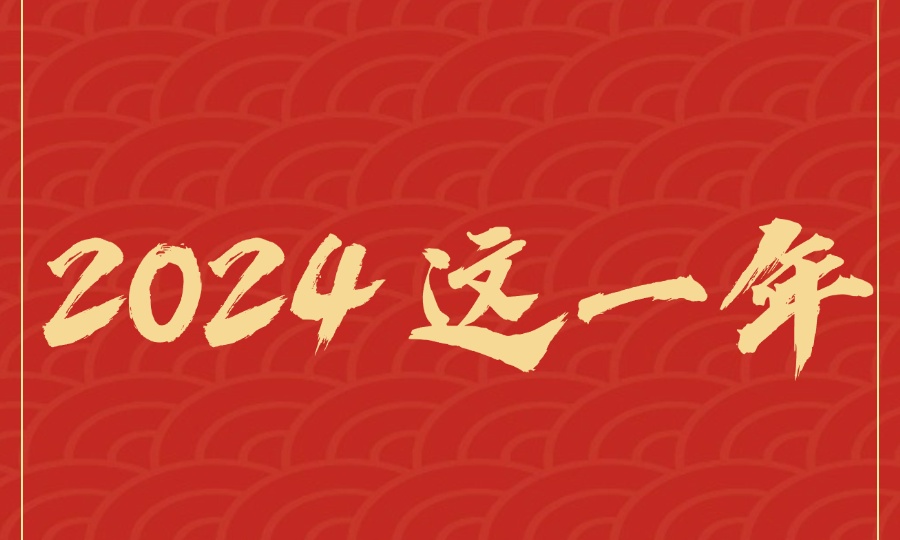 2024这一年